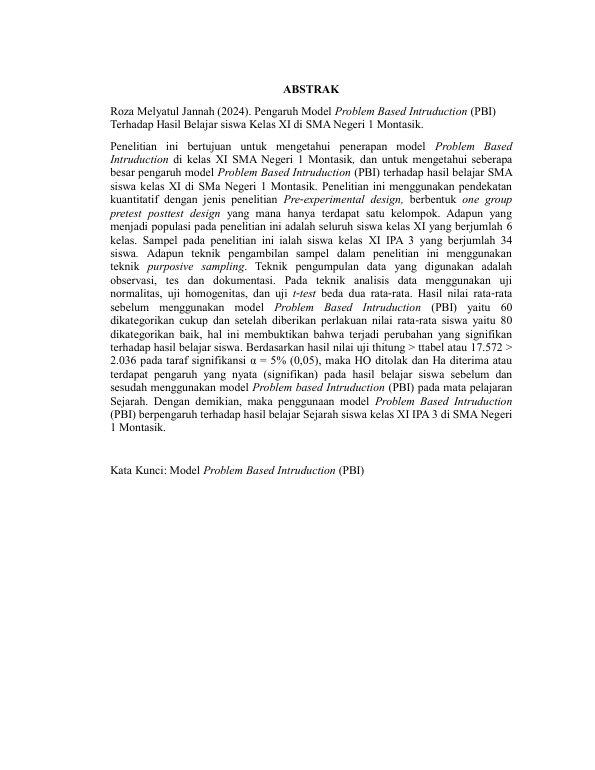 ABSTRAK

Roza Melyatul Jannah (2024). Pengaruh Model Problem Based Intruduction (PBI) Terhadap Hasil Belajar siswa Kelas XI di SMA Negeri 1 Montasik.

Penelitian ini bertujuan untuk mengetahui penerapan model Problem Based Intruduction di kelas XI SMA Negeri 1 Montasik, dan untuk mengetahui seberapa besar pengaruh model Problem Based Intruduction (PBI) terhadap hasil belajar SMA siswa kelas XI di SMa Negeri 1 Montasik. Penelitian ini menggunakan pendekatan kuantitatif dengan jenis penelitian Pre-experimental design, berbentuk one group pretest posttest design yang mana hanya terdapat satu kelompok. Adapun yang menjadi populasi pada penelitian ini adalah seluruh siswa kelas XI yang berjumlah 6 kelas. Sampel pada penelitian ini ialah siswa kelas XI IPA 3 yang berjumlah 34 siswa. Adapun teknik pengambilan sampel dalam penelitian ini menggunakan teknik purposive sampling. Teknik pengumpulan data yang digunakan adalah observasi, tes dan dokumentasi. Pada teknik analisis data menggunakan uji normalitas, uji homogenitas, dan uji t-test beda dua rata-rata. Hasil nilai rata-rata sebelum menggunakan model Problem Based Intruduction (PBI) yaitu 60 dikategorikan cukup dan setelah diberikan perlakuan nilai rata-rata siswa yaitu 80 dikategorikan baik, hal ini membuktikan bahwa terjadi perubahan yang signifikan terhadap hasil belajar siswa. Berdasarkan hasil nilai uji thitung > ttabel atau 17.572 > 2.036 pada taraf signifikansi α = 5% (0,05), maka HO ditolak dan Ha diterima atau terdapat pengaruh yang nyata (signifikan) pada hasil belajar siswa sebelum dan sesudah menggunakan model Problem based Intruduction (PBI) pada mata pelajaran Sejarah. Dengan demikian, maka penggunaan model Problem Based Intruduction (PBI) berpengaruh terhadap hasil belajar Sejarah siswa kelas XI IPA 3 di SMA Negeri 1 Montasik.

Kata Kunci: Model Problem Based Intruduction (PBI)